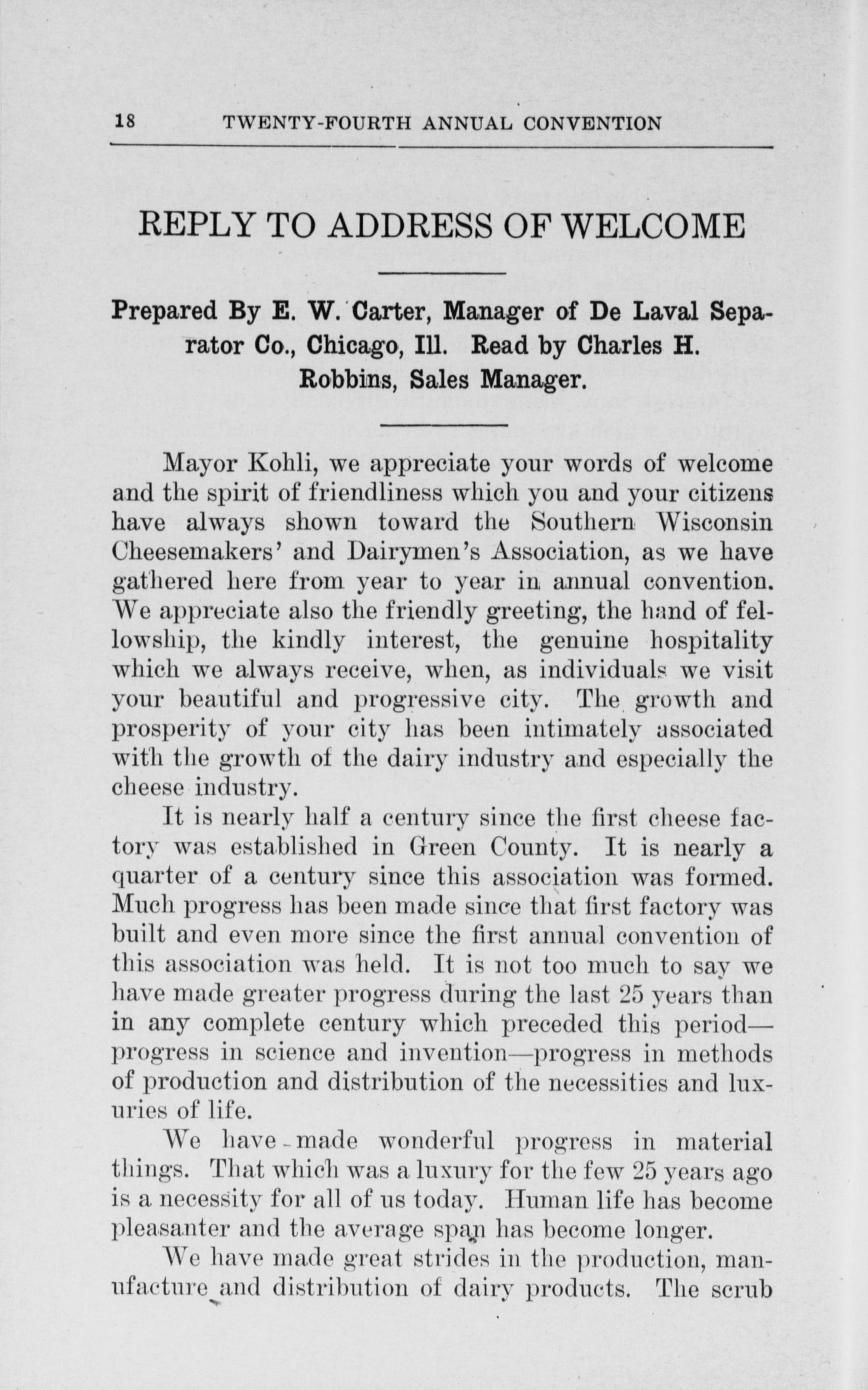 18 TWENTY-FOURTH ANNUAL CONVENTION

REPLY TO ADDRESS OF WELCOME

Prepared By E. W. Carter, Manager of De Laval Separator Co., Chicago, Ill. Read by Charles H. Robbins, Sales Manager.

Mayor Kohli, we appreciate your words of welcome and the spirit of friendliness which you and your citizens have always shown toward the Southern Wisconsin Cheesemakers' and Dairymen's Association, as we have gathered here from year to year in annual convention. We appreciate also the friendly greeting, the hand of fellowship, the kindly interest, the genuine hospitality which we always receive, when, as individuals we visit your beautiful and progressive city. The growth and prosperity of your city has been intimately associated with the growth of the dairy industry and especially the cheese industry.

It is nearly half a century since the first cheese factory was established in Green County. It is nearly a quarter of a century since this association was formed. Much progress has been made since that first factory was built and even more since the first annual convention of this association was held. It is not too much to say we have made greater progress during the last 25 years than in any complete century which preceded this period—progress in science and invention—progress in methods of production and distribution of the necessities and luxuries of life.

We have made wonderful progress in material things. That which was a luxury for the few 25 years ago is a necessity for all of us today. Human life has become pleasanter and the average span has become longer.

We have made great strides in the production, manufacture and distribution of dairy products. The scrub